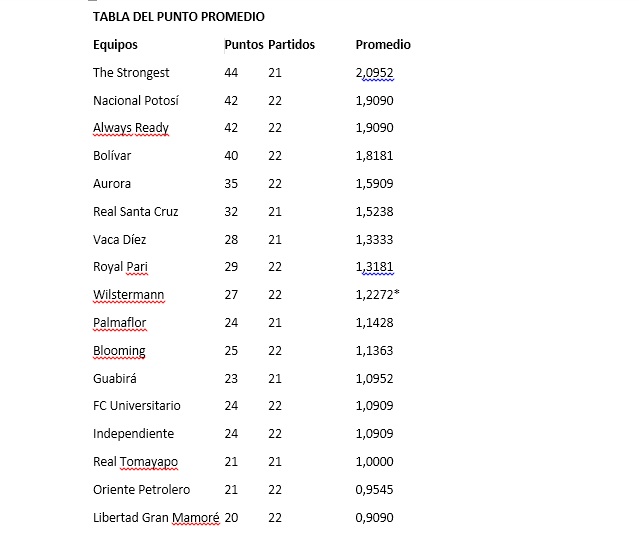 TABLA DEL PUNTO PROMEDIO

| Equipos | Puntos | Partidos | Promedio |
|---|---|---|---|
| The Strongest | 44 | 21 | 2,0952 |
| Nacional Potosí | 42 | 22 | 1,9090 |
| Always Ready | 42 | 22 | 1,9090 |
| Bolívar | 40 | 22 | 1,8181 |
| Aurora | 35 | 22 | 1,5909 |
| Real Santa Cruz | 32 | 21 | 1,5238 |
| Vaca Díez | 28 | 21 | 1,3333 |
| Royal Pari | 29 | 22 | 1,3181 |
| Wilstermann | 27 | 22 | 1,2272* |
| Palmaflor | 24 | 21 | 1,1428 |
| Blooming | 25 | 22 | 1,1363 |
| Guabirá | 23 | 21 | 1,0952 |
| FC Universitario | 24 | 22 | 1,0909 |
| Independiente | 24 | 22 | 1,0909 |
| Real Tomayapo | 21 | 21 | 1,0000 |
| Oriente Petrolero | 21 | 22 | 0,9545 |
| Libertad Gran Mamoré | 20 | 22 | 0,9090 |